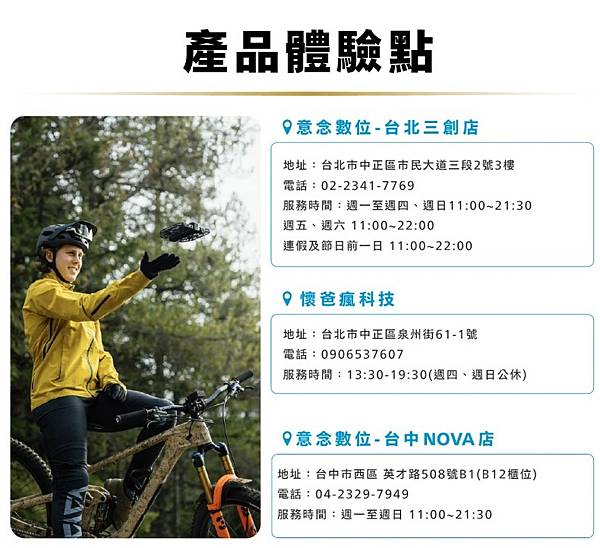 產品體驗點

意念數位-台北三創店

地址：台北市中正區市民大道三段2號3樓
電話：02-2341-7769
服務時間：週一至週四、週日11:00~21:30
週五、週六 11:00~22:00
連假及節日前一日 11:00~22:00

懷爸瘋科技

地址：台北市中正區泉州街61-1號
電話：0906537607
服務時間：13:30-19:30(週四、週日公休)

意念數位-台中NOVA店

地址：台中市西區 英才路508號B1(B12櫃位)
電話：04-2329-7949
服務時間：週一至週日 11:00~21:30